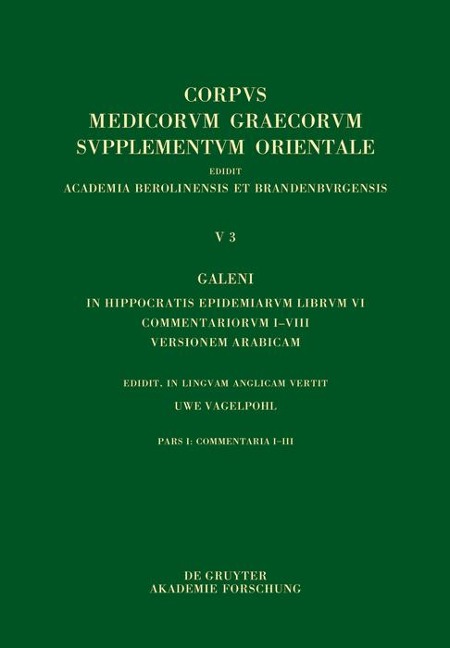 CORPVS
MEDICORVM GRAECORVM
SVPPLEMENTVM ORIENTALE
EDIDIT
ACADEMIA BEROLINENSIS ET BRANDENBVRGENSIS

V 3

GALENI
IN HIPPOCRATIS EPIDEMIARVM LIBRVM VI
COMMENTARIORVM I–VIII
VERSIONEM ARABICAM

EDIDIT, IN LINGVAM ANGLICAM VERTIT
UWE VAGELPOHL

PARS I: COMMENTARIA I–III

DE GRUYTER
AKADEMIE FORSCHUNG